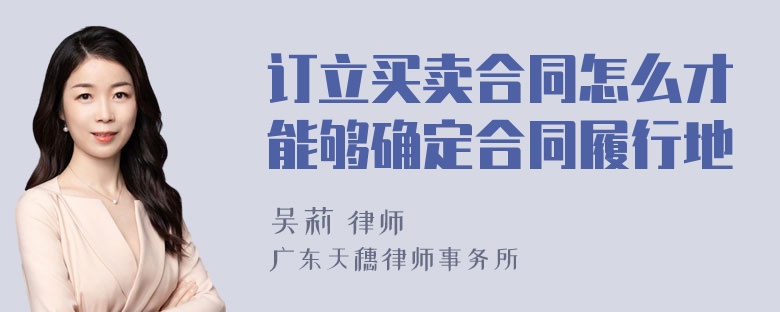 订立买卖合同怎么才能够确定合同履行地

吴莉 律师

广东天穗律师事务所